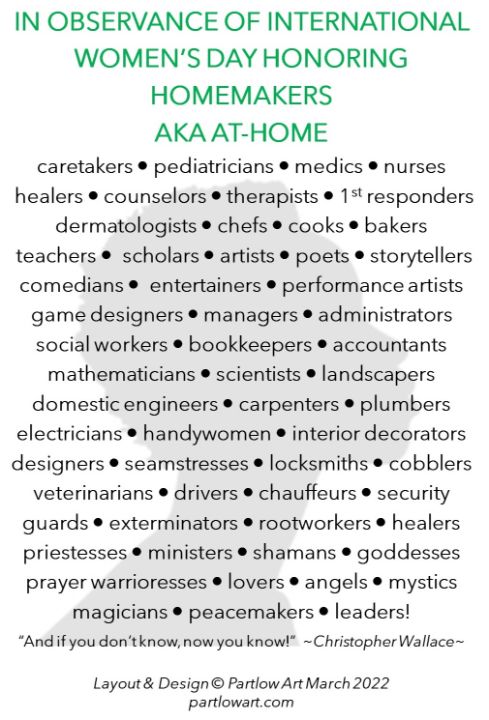 IN OBSERVANCE OF INTERNATIONAL WOMEN'S DAY HONORING HOMEMAKERS AKA AT-HOME

caretakers • pediatricians • medics • nurses healers • counselors • therapists • 1$^{st}$ responders dermatologists • chefs • cooks • bakers teachers • scholars • artists • poets • storytellers comedians • entertainers • performance artists game designers • managers • administrators social workers • bookkeepers • accountants mathematicians • scientists • landscapers domestic engineers • carpenters • plumbers electricians • handywomen • interior decorators designers • seamstresses • locksmiths • cobblers veterinarians • drivers • chauffeurs • security guards • exterminators • rootworkers • healers priestesses • ministers • shamans • goddesses prayer warrioresses • lovers • angels • mystics magicians • peacemakers • leaders!

"And if you don't know, now you know!" ~Christopher Wallace~

Layout & Design © Partlow Art March 2022
partlowart.com